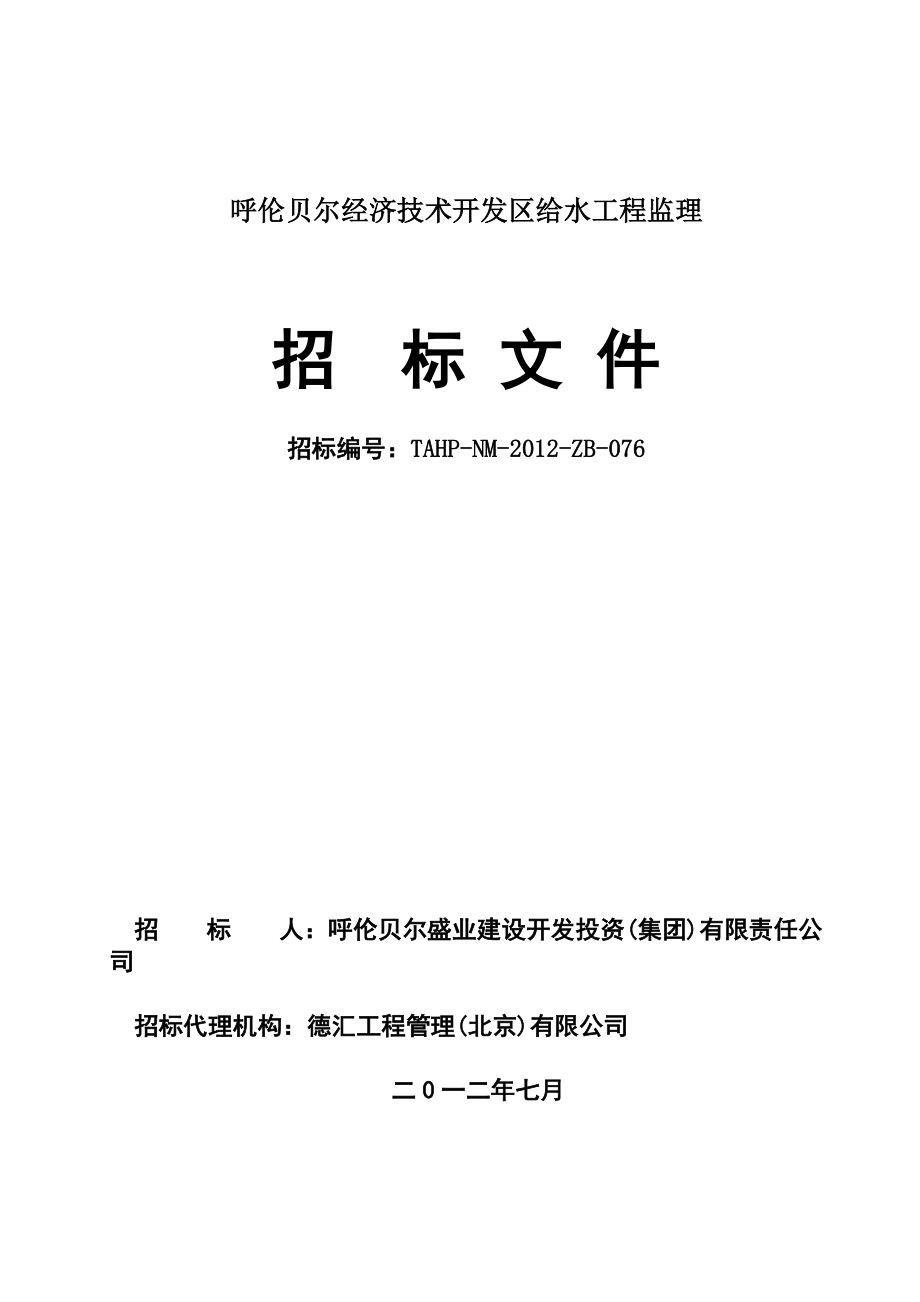 呼伦贝尔经济技术开发区给水工程监理

招 标 文 件

招标编号：TAHP-NM-2012-ZB-076

招 标 人：呼伦贝尔盛业建设开发投资(集团)有限责任公司

招标代理机构：德汇工程管理(北京)有限公司

二０一二年七月